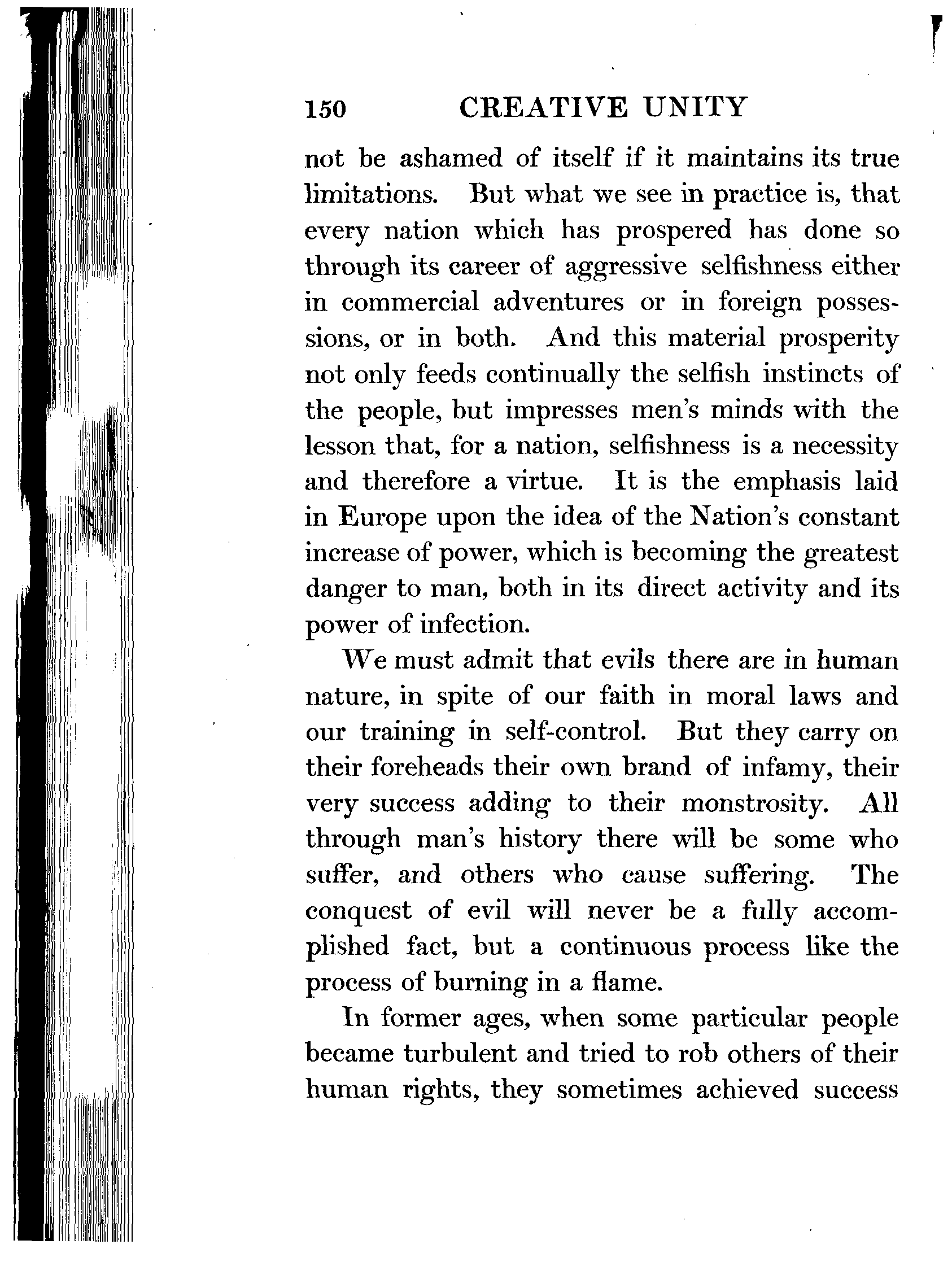 150 CREATIVE UNITY

not be ashamed of itself if it maintains its true limitations. But what we see in practice is, that every nation which has prospered has done so through its career of aggressive selfishness either in commercial adventures or in foreign possessions, or in both. And this material prosperity not only feeds continually the selfish instincts of the people, but impresses men's minds with the lesson that, for a nation, selfishness is a necessity and therefore a virtue. It is the emphasis laid in Europe upon the idea of the Nation's constant increase of power, which is becoming the greatest danger to man, both in its direct activity and its power of infection.

We must admit that evils there are in human nature, in spite of our faith in moral laws and our training in self-control. But they carry on their foreheads their own brand of infamy, their very success adding to their monstrosity. All through man's history there will be some who suffer, and others who cause suffering. The conquest of evil will never be a fully accomplished fact, but a continuous process like the process of burning in a flame.

In former ages, when some particular people became turbulent and tried to rob others of their human rights, they sometimes achieved success